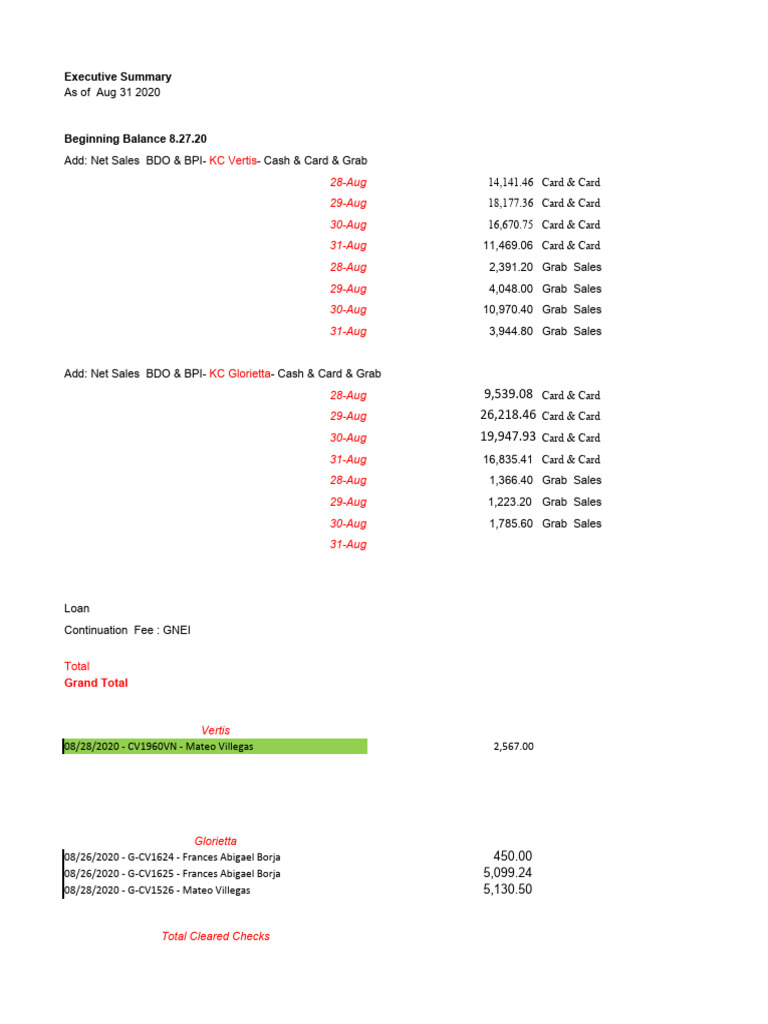 Executive Summary
As of Aug 31 2020

Beginning Balance 8.27.20
Add: Net Sales BDO & BPI- KC Vertis- Cash & Card & Grab

28-Aug 14,141.46 Card & Card
29-Aug 18,177.36 Card & Card
30-Aug 16,670.75 Card & Card
31-Aug 11,469.06 Card & Card
28-Aug 2,391.20 Grab Sales
29-Aug 4,048.00 Grab Sales
30-Aug 10,970.40 Grab Sales
31-Aug 3,944.80 Grab Sales

Add: Net Sales BDO & BPI- KC Glorietta- Cash & Card & Grab

28-Aug 9,539.08 Card & Card
29-Aug 26,218.46 Card & Card
30-Aug 19,947.93 Card & Card
31-Aug 16,835.41 Card & Card
28-Aug 1,366.40 Grab Sales
29-Aug 1,223.20 Grab Sales
30-Aug 1,785.60 Grab Sales
31-Aug

Loan
Continuation Fee : GNEI

Total
Grand Total

Vertis
08/28/2020 - CV1960VN - Mateo Villegas 2,567.00

Glorietta
08/26/2020 - G-CV1624 - Frances Abigael Borja 450.00
08/26/2020 - G-CV1625 - Frances Abigael Borja 5,099.24
08/28/2020 - G-CV1526 - Mateo Villegas 5,130.50

Total Cleared Checks